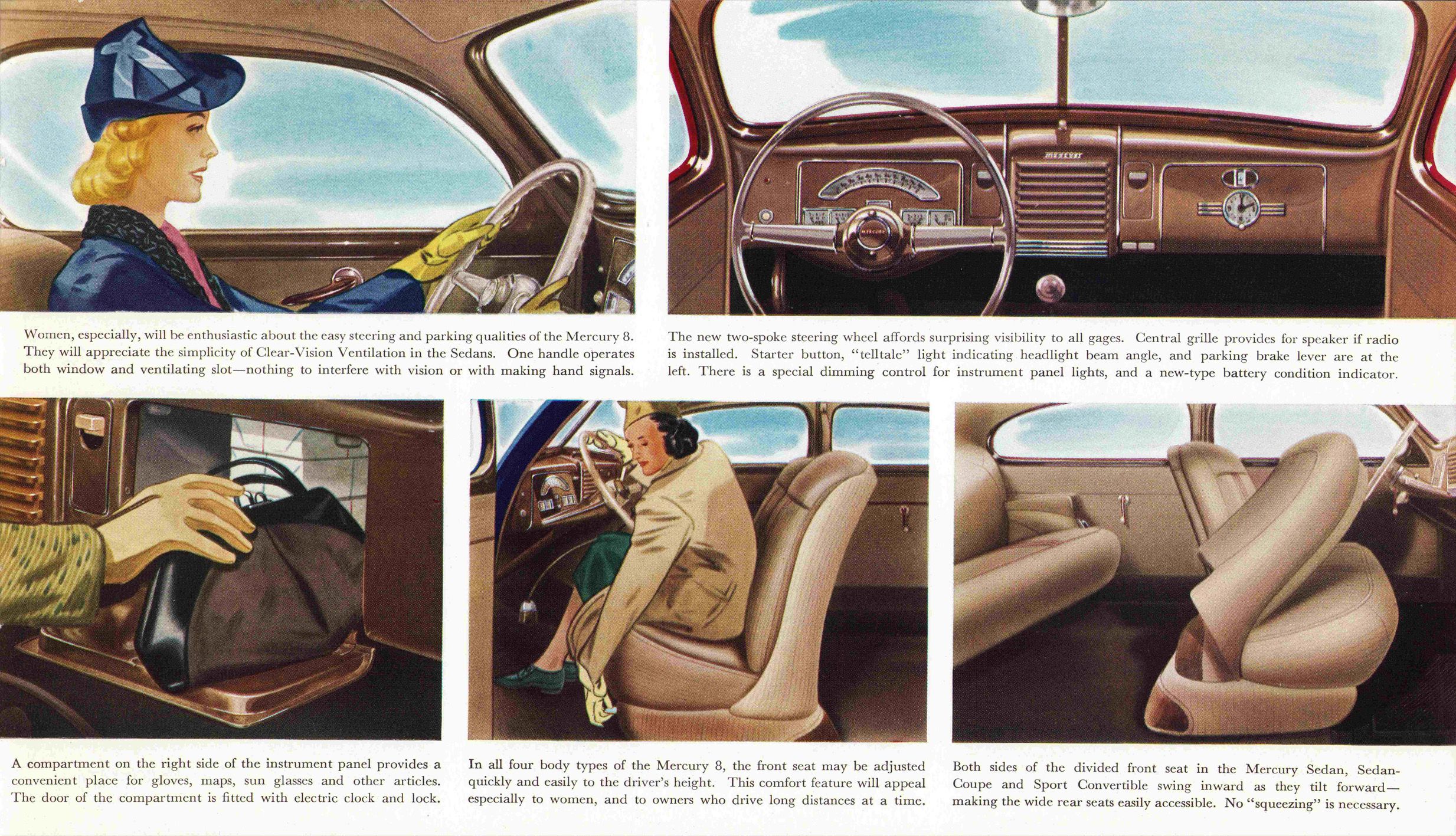 MERCURY

Women, especially, will be enthusiastic about the easy steering and parking qualities of the Mercury 8. They will appreciate the simplicity of Clear-Vision Ventilation in the Sedans. One handle operates both window and ventilating slot—nothing to interfere with vision or with making hand signals.

The new two-spoke steering wheel affords surprising visibility to all gages. Central grille provides for speaker if radio is installed. Starter button, "telltale" light indicating headlight beam angle, and parking brake lever are at the left. There is a special dimming control for instrument panel lights, and a new-type battery condition indicator.

A compartment on the right side of the instrument panel provides a convenient place for gloves, maps, sun glasses and other articles. The door of the compartment is fitted with electric clock and lock.

In all four body types of the Mercury 8, the front seat may be adjusted quickly and easily to the driver's height. This comfort feature will appeal especially to women, and to owners who drive long distances at a time.

Both sides of the divided front seat in the Mercury Sedan, Sedan-Coupe and Sport Convertible swing inward as they tilt forward—making the wide rear seats easily accessible. No "squeezing" is necessary.